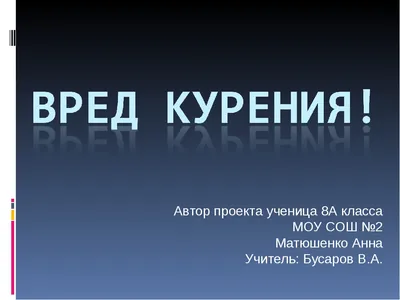 ВРЕД КУРЕНИЯ!

Автор проекта ученица 8А класса
МОУ СОШ №2
Матюшенко Анна
Учитель: Бусаров В.А.